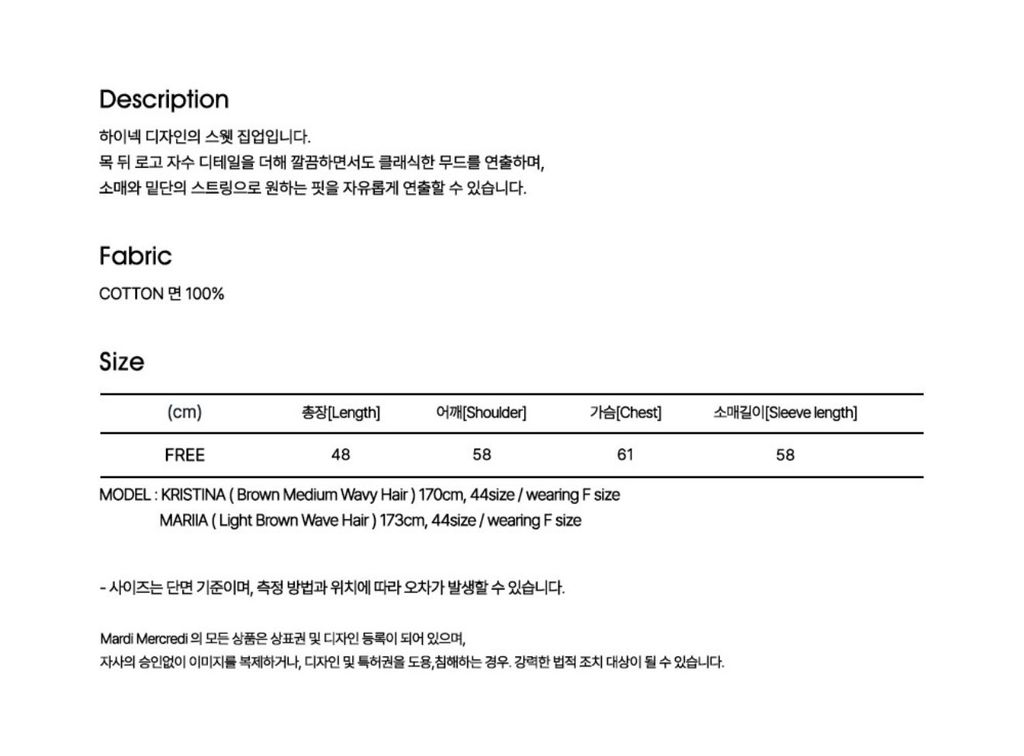 Description

하이넥 디자인의 스웻 집업입니다.
목 뒤 로고 자수 디테일을 더해 깔끔하면서도 클래식한 무드를 연출하며,
소매와 밑단의 스트링으로 원하는 핏을 자유롭게 연출할 수 있습니다.

Fabric

COTTON 면 100%

Size

| (cm) | 총장[Length] | 어깨[Shoulder] | 가슴[Chest] | 소매길이[Sleeve length] |
|---|---|---|---|---|
| FREE | 48 | 58 | 61 | 58 |

MODEL : KRISTINA ( Brown Medium Wavy Hair ) 170cm, 44size / wearing F size
MARIIA ( Light Brown Wave Hair ) 173cm, 44size / wearing F size

- 사이즈는 단면 기준이며, 측정 방법과 위치에 따라 오차가 발생할 수 있습니다.

Mardi Mercredi 의 모든 상품은 상표권 및 디자인 등록이 되어 있으며,
자사의 승인없이 이미지를 복제하거나, 디자인 및 특허권을 도용,침해하는 경우. 강력한 법적 조치 대상이 될 수 있습니다.